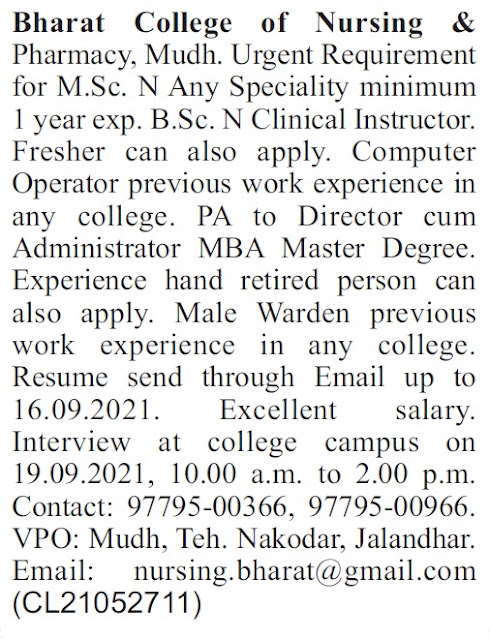 Bharat College of Nursing & Pharmacy, Mudh. Urgent Requirement for M.Sc. N Any Speciality minimum 1 year exp. B.Sc. N Clinical Instructor. Fresher can also apply. Computer Operator previous work experience in any college. PA to Director cum Administrator MBA Master Degree. Experience hand retired person can also apply. Male Warden previous work experience in any college. Resume send through Email up to 16.09.2021. Excellent salary. Interview at college campus on 19.09.2021, 10.00 a.m. to 2.00 p.m. Contact: 97795-00366, 97795-00966. VPO: Mudh, Teh. Nakodar, Jalandhar. Email: nursing.bharat@gmail.com (CL21052711)